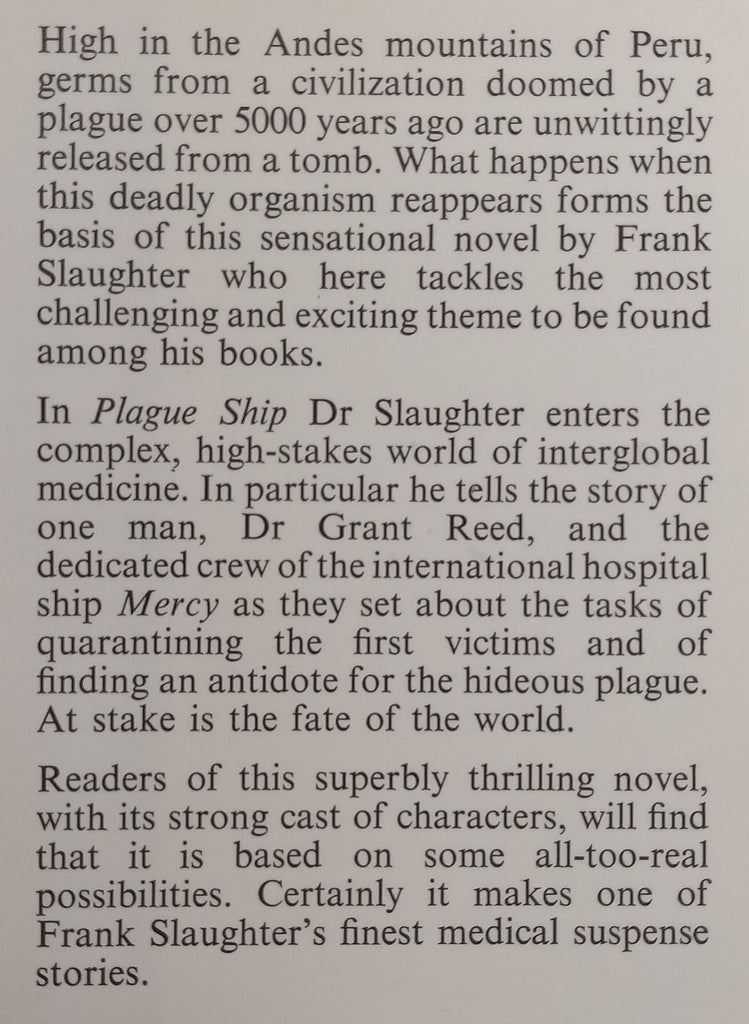 High in the Andes mountains of Peru, germs from a civilization doomed by a plague over 5000 years ago are unwittingly released from a tomb. What happens when this deadly organism reappears forms the basis of this sensational novel by Frank Slaughter who here tackles the most challenging and exciting theme to be found among his books.

In Plague Ship Dr Slaughter enters the complex, high-stakes world of interglobal medicine. In particular he tells the story of one man, Dr Grant Reed, and the dedicated crew of the international hospital ship Mercy as they set about the tasks of quarantining the first victims and of finding an antidote for the hideous plague. At stake is the fate of the world.

Readers of this superbly thrilling novel, with its strong cast of characters, will find that it is based on some all-too-real possibilities. Certainly it makes one of Frank Slaughter's finest medical suspense stories.